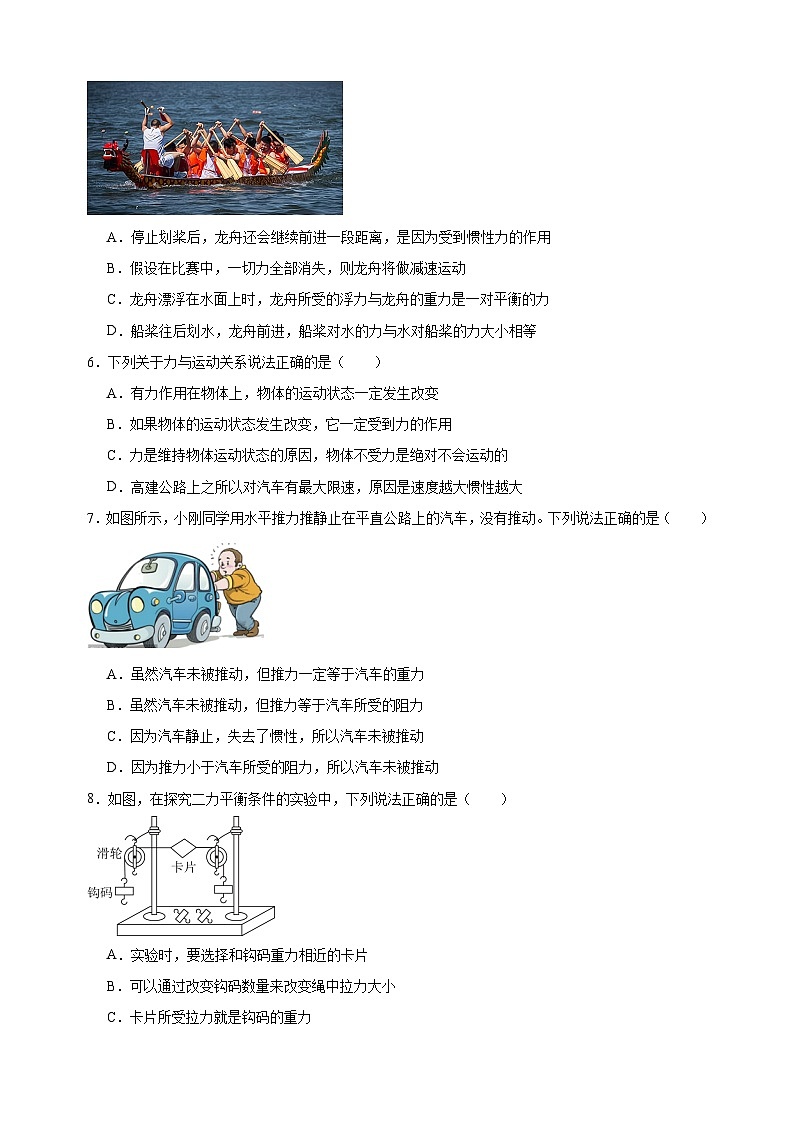 A．停止划桨后，龙舟还会继续前进一段距离，是因为受到惯性力的作用

B．假设在比赛中，一切力全部消失，则龙舟将做减速运动

C．龙舟漂浮在水面上时，龙舟所受的浮力与龙舟的重力是一对平衡的力

D．船桨往后划水，龙舟前进，船桨对水的力与水对船桨的力大小相等

6．下列关于力与运动关系说法正确的是（　　）

A．有力作用在物体上，物体的运动状态一定发生改变

B．如果物体的运动状态发生改变，它一定受到力的作用

C．力是维持物体运动状态的原因，物体不受力是绝对不会运动的

D．高建公路上之所以对汽车有最大限速，原因是速度越大惯性越大

7．如图所示，小刚同学用水平推力推静止在平直公路上的汽车，没有推动。下列说法正确的是（　　）

A．虽然汽车未被推动，但推力一定等于汽车的重力

B．虽然汽车未被推动，但推力等于汽车所受的阻力

C．因为汽车静止，失去了惯性，所以汽车未被推动

D．因为推力小于汽车所受的阻力，所以汽车未被推动

8．如图，在探究二力平衡条件的实验中，下列说法正确的是（　　）

滑轮
卡片
钩码

A．实验时，要选择和钩码重力相近的卡片

B．可以通过改变钩码数量来改变绳中拉力大小

C．卡片所受拉力就是钩码的重力